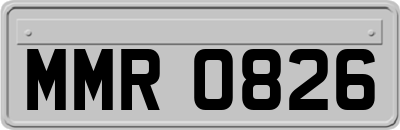 MMR 0826